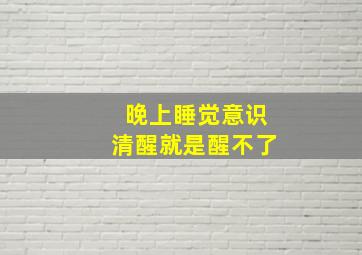 晚上睡觉意识
清醒就是醒不了